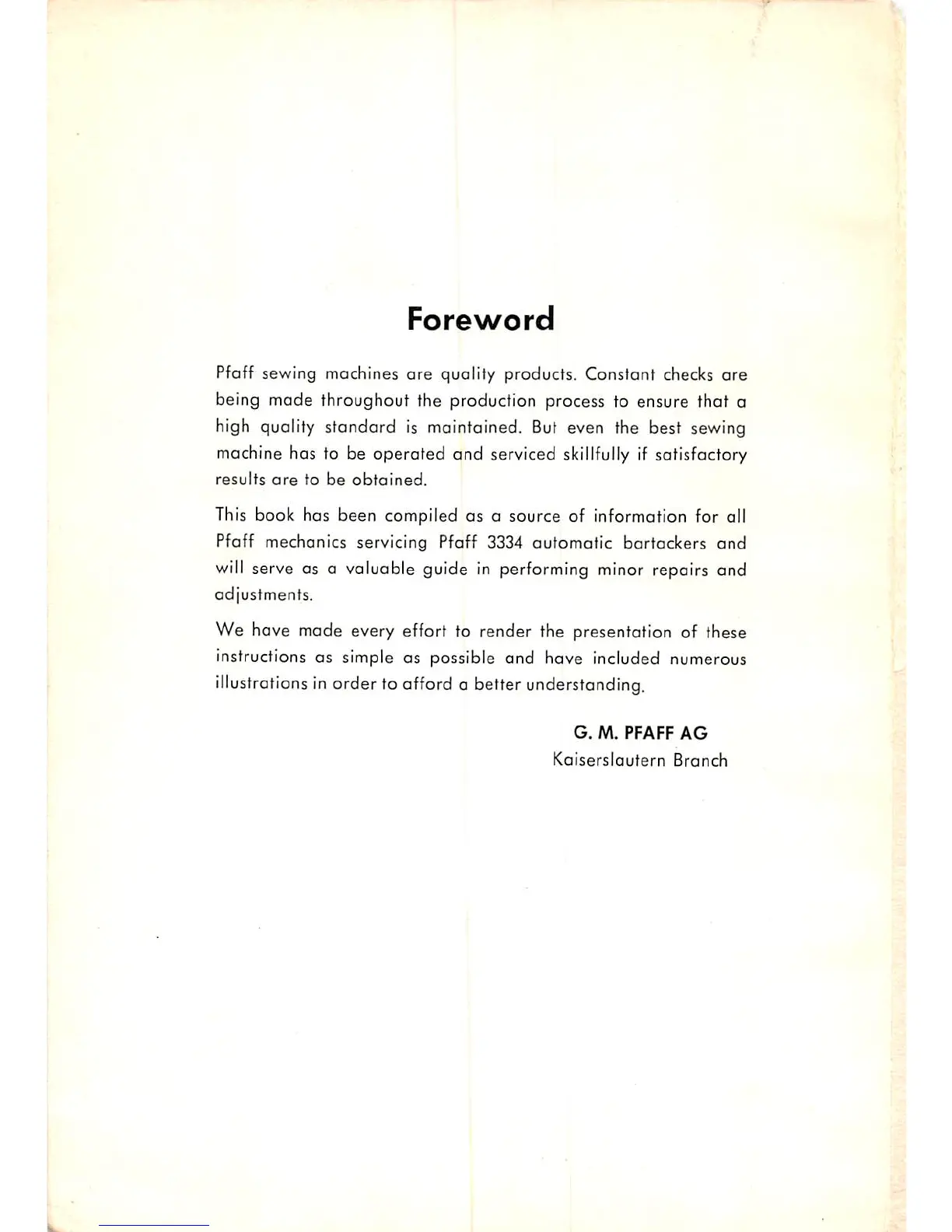 Foreword

Pfaff sewing machines are quality products. Constant checks are being made throughout the production process to ensure that a high quality standard is maintained. But even the best sewing machine has to be operated and serviced skillfully if satisfactory results are to be obtained.

This book has been compiled as a source of information for all Pfaff mechanics servicing Pfaff 3334 automatic bartackers and will serve as a valuable guide in performing minor repairs and adjustments.

We have made every effort to render the presentation of these instructions as simple as possible and have included numerous illustrations in order to afford a better understanding.

G. M. PFAFF AG
Kaiserslautern Branch